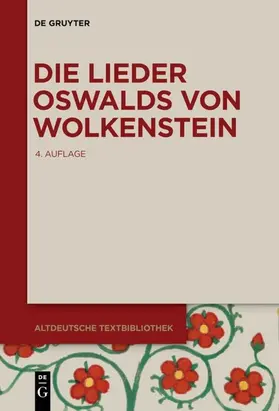 DE GRUYTER

DIE LIEDER OSWALDS VON WOLKENSTEIN

4. AUFLAGE

ALTDEUTSCHE TEXTBIBLIOTHEK

DE G